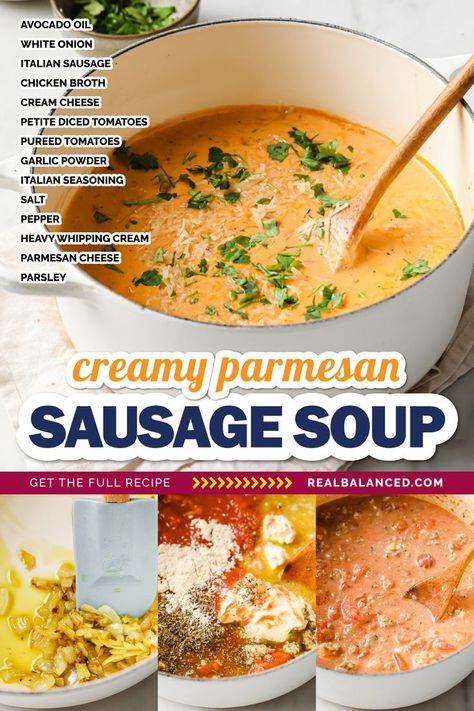 AVOCADO OIL
WHITE ONION
ITALIAN SAUSAGE
CHICKEN BROTH
CREAM CHEESE
PETITE DICED TOMATOES
PUREED TOMATOES
GARLIC POWDER
ITALIAN SEASONING
SALT
PEPPER
HEAVY WHIPPING CREAM
PARMESAN CHEESE
PARSLEY

creamy parmesan
SAUSAGE SOUP

GET THE FULL RECIPE REALBALANCED.COM